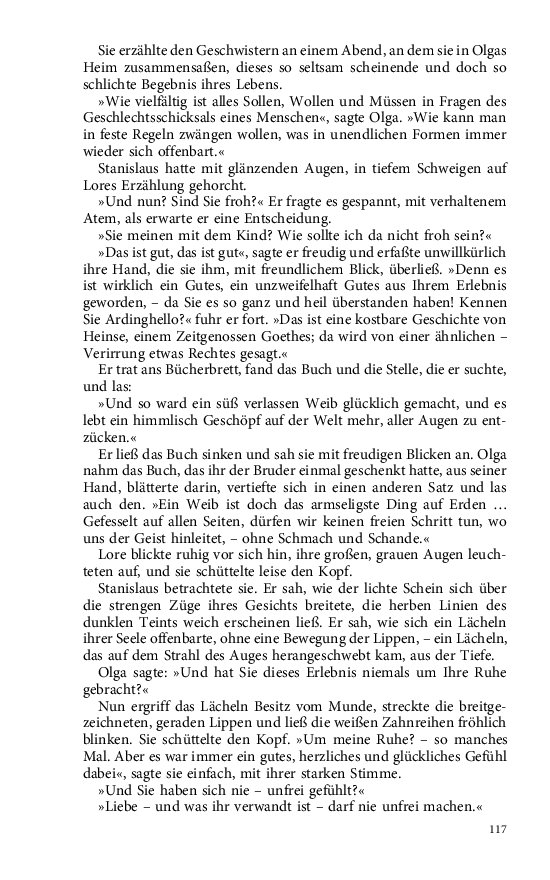 Sie erzählte den Geschwistern an einem Abend, an dem sie in Olgas Heim zusammensaßen, dieses so seltsam scheinende und doch so schlichte Begebnis ihres Lebens.

»Wie vielfältig ist alles Sollen, Wollen und Müssen in Fragen des Geschlechtsschicksals eines Menschen«, sagte Olga. »Wie kann man in feste Regeln zwängen wollen, was in unendlichen Formen immer wieder sich offenbart.«

Stanislaus hatte mit glänzenden Augen, in tiefem Schweigen auf Lores Erzählung gehorcht.

»Und nun? Sind Sie froh?« Er fragte es gespannt, mit verhaltenem Atem, als erwarte er eine Entscheidung.

»Sie meinen mit dem Kind? Wie sollte ich da nicht froh sein?«

»Das ist gut, das ist gut«, sagte er freudig und erfaßte unwillkürlich ihre Hand, die sie ihm, mit freundlichem Blick, überließ. »Denn es ist wirklich ein Gutes, ein unzweifelhaft Gutes aus Ihrem Erlebnis geworden, – da Sie es so ganz und heil überstanden haben! Kennen Sie Ardinghello?« fuhr er fort. »Das ist eine kostbare Geschichte von Heinse, einem Zeitgenossen Goethes; da wird von einer ähnlichen – Verirrung etwas Rechtes gesagt.«

Er trat ans Bücherbrett, fand das Buch und die Stelle, die er suchte, und las:

»Und so ward ein süß verlassen Weib glücklich gemacht, und es lebt ein himmlisch Geschöpf auf der Welt mehr, aller Augen zu entzücken.«

Er ließ das Buch sinken und sah sie mit freudigen Blicken an. Olga nahm das Buch, das ihr der Bruder einmal geschenkt hatte, aus seiner Hand, blätterte darin, vertiefte sich in einen anderen Satz und las auch den. »Ein Weib ist doch das armseligste Ding auf Erden … Gefesselt auf allen Seiten, dürfen wir keinen freien Schritt tun, wo uns der Geist hinleitet, – ohne Schmach und Schande.«

Lore blickte ruhig vor sich hin, ihre großen, grauen Augen leuchteten auf, und sie schüttelte leise den Kopf.

Stanislaus betrachtete sie. Er sah, wie der lichte Schein sich über die strengen Züge ihres Gesichts breitete, die herben Linien des dunklen Teints weich erscheinen ließ. Er sah, wie sich ein Lächeln ihrer Seele offenbarte, ohne eine Bewegung der Lippen, – ein Lächeln, das auf dem Strahl des Auges herangeschwebt kam, aus der Tiefe.

Olga sagte: »Und hat Sie dieses Erlebnis niemals um Ihre Ruhe gebracht?«

Nun ergriff das Lächeln Besitz vom Munde, streckte die breitgezeichneten, geraden Lippen und ließ die weißen Zahnreihen fröhlich blinken. Sie schüttelte den Kopf. »Um meine Ruhe? – so manches Mal. Aber es war immer ein gutes, herzliches und glückliches Gefühl dabei«, sagte sie einfach, mit ihrer starken Stimme.

»Und Sie haben sich nie – unfrei gefühlt?«

»Liebe – und was ihr verwandt ist – darf nie unfrei machen.«

117